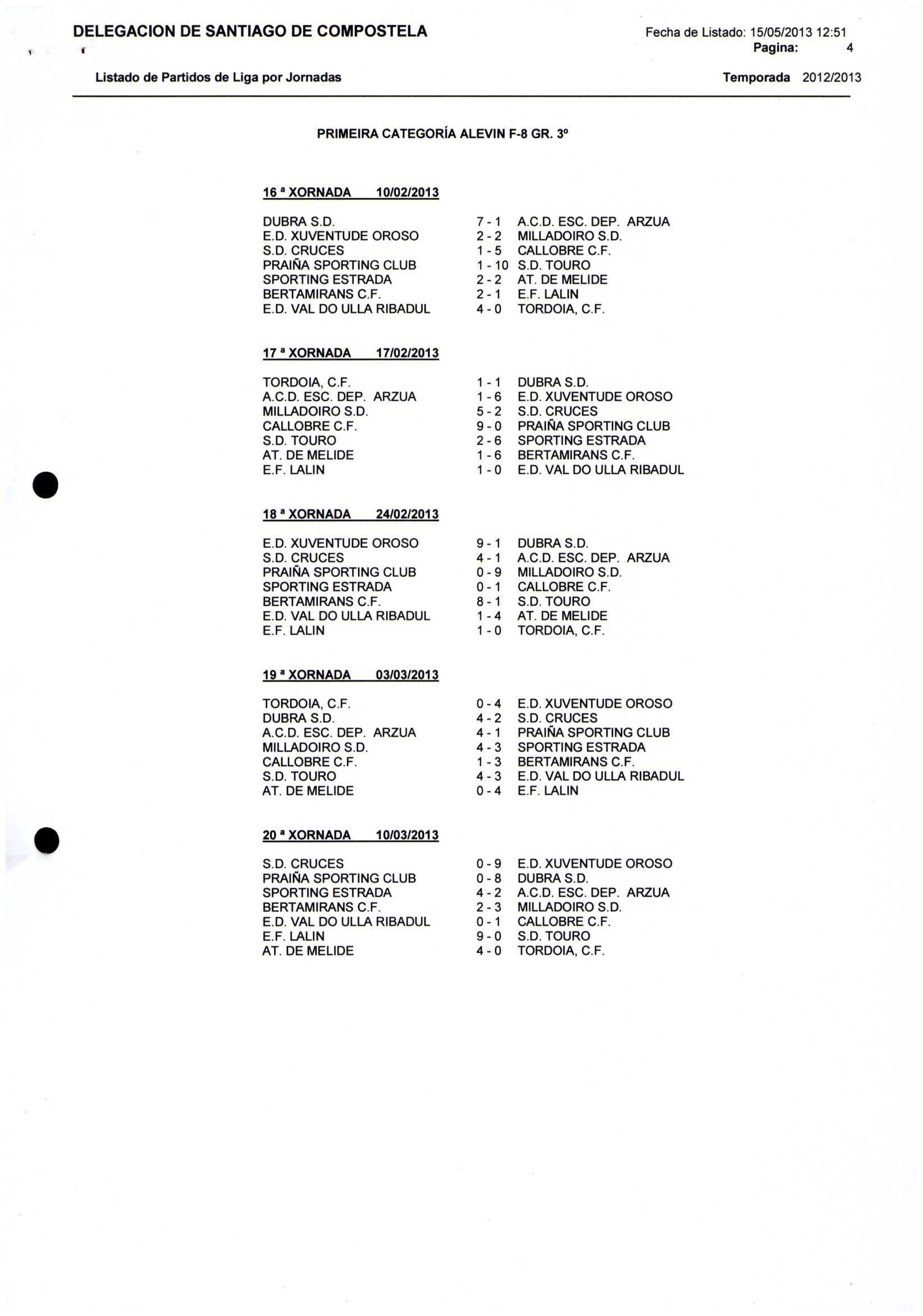 DELEGACION DE SANTIAGO DE COMPOSTELA

Fecha de Listado: 15/05/2013 12:51
Pagina: 4

Listado de Partidos de Liga por Jornadas

Temporada 2012/2013

PRIMEIRA CATEGORÍA ALEVIN F-8 GR. 3º

16 ª XORNADA 10/02/2013

| | | |
|---|---|---|
| DUBRA S.D. | 7 - 1 | A.C.D. ESC. DEP. ARZUA |
| E.D. XUVENTUDE OROSO | 2 - 2 | MILLADOIRO S.D. |
| S.D. CRUCES | 1 - 5 | CALLOBRE C.F. |
| PRAIÑA SPORTING CLUB | 1 - 10 | S.D. TOURO |
| SPORTING ESTRADA | 2 - 2 | AT. DE MELIDE |
| BERTAMIRANS C.F. | 2 - 1 | E.F. LALIN |
| E.D. VAL DO ULLA RIBADUL | 4 - 0 | TORDOIA, C.F. |

17 ª XORNADA 17/02/2013

| | | |
|---|---|---|
| TORDOIA, C.F. | 1 - 1 | DUBRA S.D. |
| A.C.D. ESC. DEP. ARZUA | 1 - 6 | E.D. XUVENTUDE OROSO |
| MILLADOIRO S.D. | 5 - 2 | S.D. CRUCES |
| CALLOBRE C.F. | 9 - 0 | PRAIÑA SPORTING CLUB |
| S.D. TOURO | 2 - 6 | SPORTING ESTRADA |
| AT. DE MELIDE | 1 - 6 | BERTAMIRANS C.F. |
| E.F. LALIN | 1 - 0 | E.D. VAL DO ULLA RIBADUL |

18 ª XORNADA 24/02/2013

| | | |
|---|---|---|
| E.D. XUVENTUDE OROSO | 9 - 1 | DUBRA S.D. |
| S.D. CRUCES | 4 - 1 | A.C.D. ESC. DEP. ARZUA |
| PRAIÑA SPORTING CLUB | 0 - 9 | MILLADOIRO S.D. |
| SPORTING ESTRADA | 0 - 1 | CALLOBRE C.F. |
| BERTAMIRANS C.F. | 8 - 1 | S.D. TOURO |
| E.D. VAL DO ULLA RIBADUL | 1 - 4 | AT. DE MELIDE |
| E.F. LALIN | 1 - 0 | TORDOIA, C.F. |

19 ª XORNADA 03/03/2013

| | | |
|---|---|---|
| TORDOIA, C.F. | 0 - 4 | E.D. XUVENTUDE OROSO |
| DUBRA S.D. | 4 - 2 | S.D. CRUCES |
| A.C.D. ESC. DEP. ARZUA | 4 - 1 | PRAIÑA SPORTING CLUB |
| MILLADOIRO S.D. | 4 - 3 | SPORTING ESTRADA |
| CALLOBRE C.F. | 1 - 3 | BERTAMIRANS C.F. |
| S.D. TOURO | 4 - 3 | E.D. VAL DO ULLA RIBADUL |
| AT. DE MELIDE | 0 - 4 | E.F. LALIN |

20 ª XORNADA 10/03/2013

| | | |
|---|---|---|
| S.D. CRUCES | 0 - 9 | E.D. XUVENTUDE OROSO |
| PRAIÑA SPORTING CLUB | 0 - 8 | DUBRA S.D. |
| SPORTING ESTRADA | 4 - 2 | A.C.D. ESC. DEP. ARZUA |
| BERTAMIRANS C.F. | 2 - 3 | MILLADOIRO S.D. |
| E.D. VAL DO ULLA RIBADUL | 0 - 1 | CALLOBRE C.F. |
| E.F. LALIN | 9 - 0 | S.D. TOURO |
| AT. DE MELIDE | 4 - 0 | TORDOIA, C.F. |